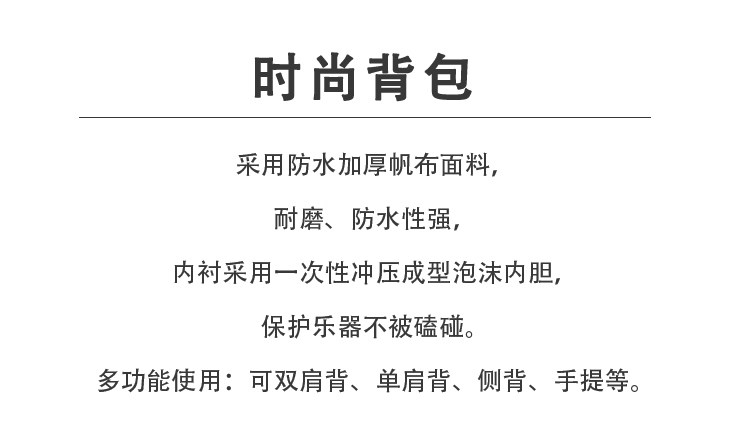 时尚背包

采用防水加厚帆布面料,

耐磨、防水性强,

内衬采用一次性冲压成型泡沫内胆,

保护乐器不被磕碰。

多功能使用:可双肩背、单肩背、侧背、手提等。